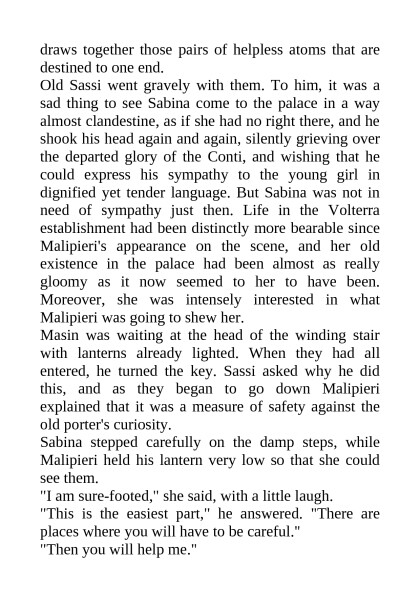 draws together those pairs of helpless atoms that are destined to one end.
Old Sassi went gravely with them. To him, it was a sad thing to see Sabina come to the palace in a way almost clandestine, as if she had no right there, and he shook his head again and again, silently grieving over the departed glory of the Conti, and wishing that he could express his sympathy to the young girl in dignified yet tender language. But Sabina was not in need of sympathy just then. Life in the Volterra establishment had been distinctly more bearable since Malipieri's appearance on the scene, and her old existence in the palace had been almost as really gloomy as it now seemed to her to have been. Moreover, she was intensely interested in what Malipieri was going to shew her.
Masin was waiting at the head of the winding stair with lanterns already lighted. When they had all entered, he turned the key. Sassi asked why he did this, and as they began to go down Malipieri explained that it was a measure of safety against the old porter's curiosity.
Sabina stepped carefully on the damp steps, while Malipieri held his lantern very low so that she could see them.
"I am sure-footed," she said, with a little laugh.
"This is the easiest part," he answered. "There are places where you will have to be careful."
"Then you will help me."